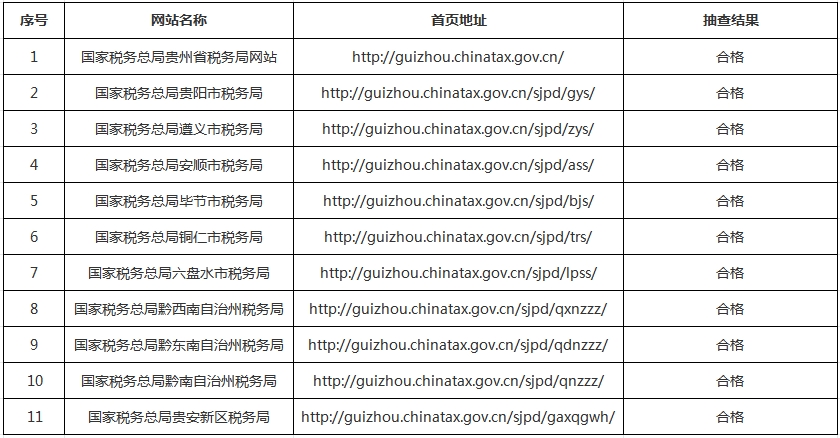 | 序号 | 网站名称 | 首页地址 | 抽查结果 |
|---|---|---|---|
| 1 | 国家税务总局贵州省税务局网站 | http://guizhou.chinatax.gov.cn/ | 合格 |
| 2 | 国家税务总局贵阳市税务局 | http://guizhou.chinatax.gov.cn/sjpd/gys/ | 合格 |
| 3 | 国家税务总局遵义市税务局 | http://guizhou.chinatax.gov.cn/sjpd/zys/ | 合格 |
| 4 | 国家税务总局安顺市税务局 | http://guizhou.chinatax.gov.cn/sjpd/ass/ | 合格 |
| 5 | 国家税务总局毕节市税务局 | http://guizhou.chinatax.gov.cn/sjpd/bjs/ | 合格 |
| 6 | 国家税务总局铜仁市税务局 | http://guizhou.chinatax.gov.cn/sjpd/trs/ | 合格 |
| 7 | 国家税务总局六盘水市税务局 | http://guizhou.chinatax.gov.cn/sjpd/lpss/ | 合格 |
| 8 | 国家税务总局黔西南自治州税务局 | http://guizhou.chinatax.gov.cn/sjpd/qxnzzz/ | 合格 |
| 9 | 国家税务总局黔东南自治州税务局 | http://guizhou.chinatax.gov.cn/sjpd/qdnzzz/ | 合格 |
| 10 | 国家税务总局黔南自治州税务局 | http://guizhou.chinatax.gov.cn/sjpd/qnzzz/ | 合格 |
| 11 | 国家税务总局贵安新区税务局 | http://guizhou.chinatax.gov.cn/sjpd/gaxqgwh/ | 合格 |